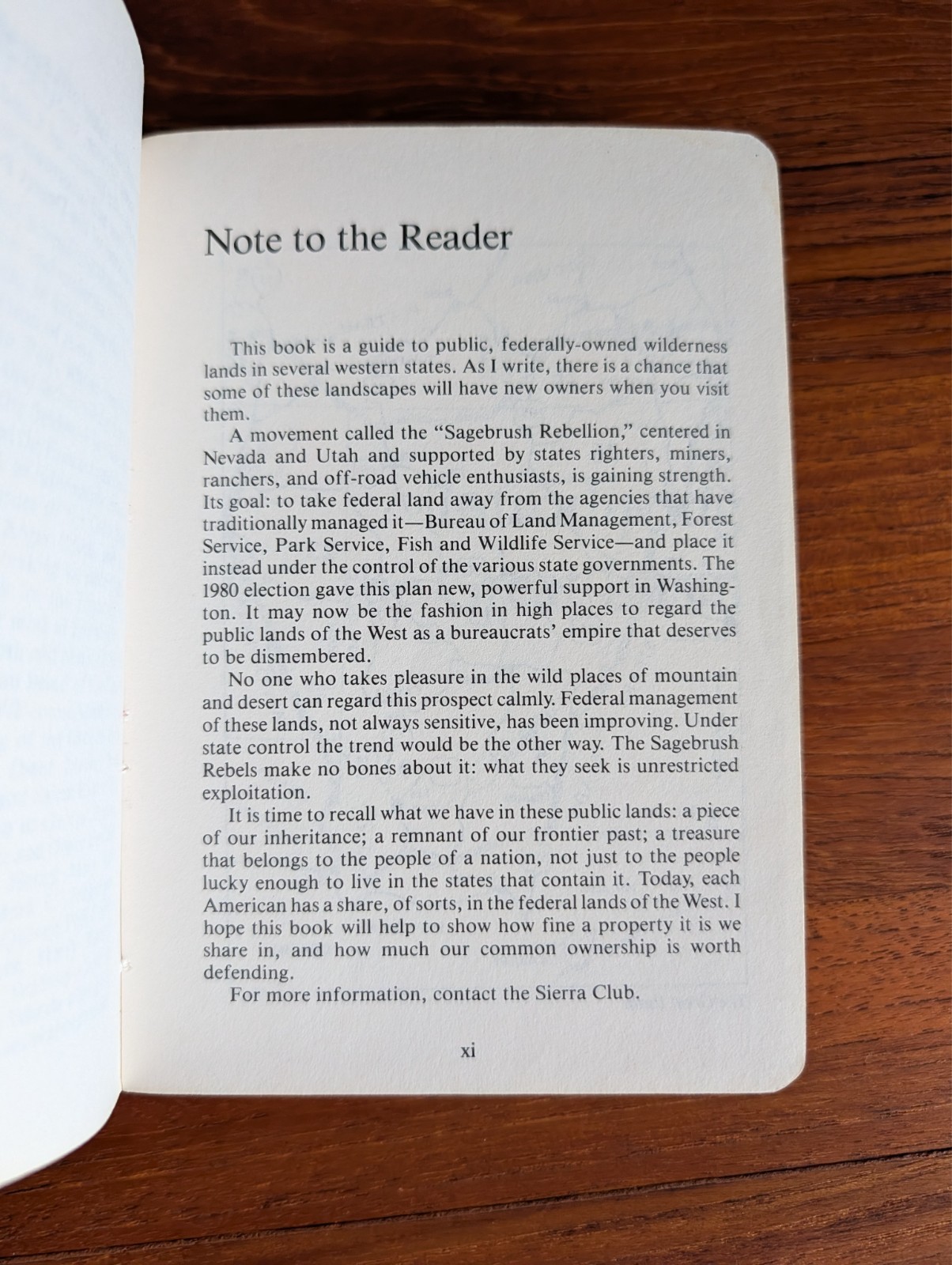 Note to the Reader

This book is a guide to public, federally-owned wilderness lands in several western states. As I write, there is a chance that some of these landscapes will have new owners when you visit them.

A movement called the "Sagebrush Rebellion," centered in Nevada and Utah and supported by states righters, miners, ranchers, and off-road vehicle enthusiasts, is gaining strength. Its goal: to take federal land away from the agencies that have traditionally managed it—Bureau of Land Management, Forest Service, Park Service, Fish and Wildlife Service—and place it instead under the control of the various state governments. The 1980 election gave this plan new, powerful support in Washington. It may now be the fashion in high places to regard the public lands of the West as a bureaucrats' empire that deserves to be dismembered.

No one who takes pleasure in the wild places of mountain and desert can regard this prospect calmly. Federal management of these lands, not always sensitive, has been improving. Under state control the trend would be the other way. The Sagebrush Rebels make no bones about it: what they seek is unrestricted exploitation.

It is time to recall what we have in these public lands: a piece of our inheritance; a remnant of our frontier past; a treasure that belongs to the people of a nation, not just to the people lucky enough to live in the states that contain it. Today, each American has a share, of sorts, in the federal lands of the West. I hope this book will help to show how fine a property it is we share in, and how much our common ownership is worth defending.

For more information, contact the Sierra Club.

xi